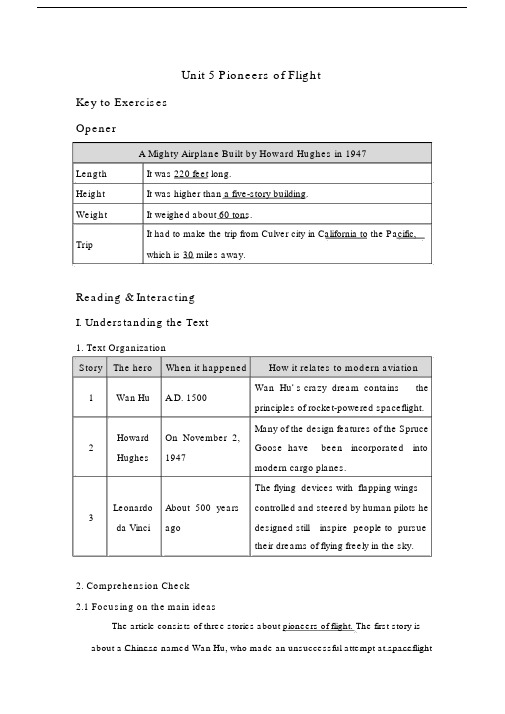 Unit 5 Pioneers of Flight

Key to Exercises

Opener

| A Mighty Airplane Built by Howard Hughes in 1947 | |
|---|---|
| Length | It was 220 feet long. |
| Height | It was higher than a five-story building. |
| Weight | It weighed about 60 tons. |
| Trip | It had to make the trip from Culver city in California to the Pacific, which is 30 miles away. |

Reading & Interacting

I. Understanding the Text

1. Text Organization

| Story | The hero | When it happened | How it relates to modern aviation |
|---|---|---|---|
| 1 | Wan Hu | A.D. 1500 | Wan Hu's crazy dream contains the principles of rocket-powered spaceflight. |
| 2 | Howard Hughes | On November 2, 1947 | Many of the design features of the Spruce Goose have been incorporated into modern cargo planes. |
| 3 | Leonardo da Vinci | About 500 years ago | The flying devices with flapping wings controlled and steered by human pilots he designed still inspire people to pursue their dreams of flying freely in the sky. |

2. Comprehension Check

2.1 Focusing on the main ideas

The article consists of three stories about pioneers of flight. The first story is about a Chinese named Wan Hu, who made an unsuccessful attempt at spaceflight